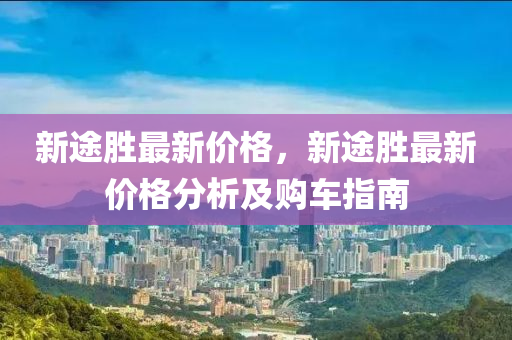 新途胜最新价格，新途胜最新价格分析及购车指南